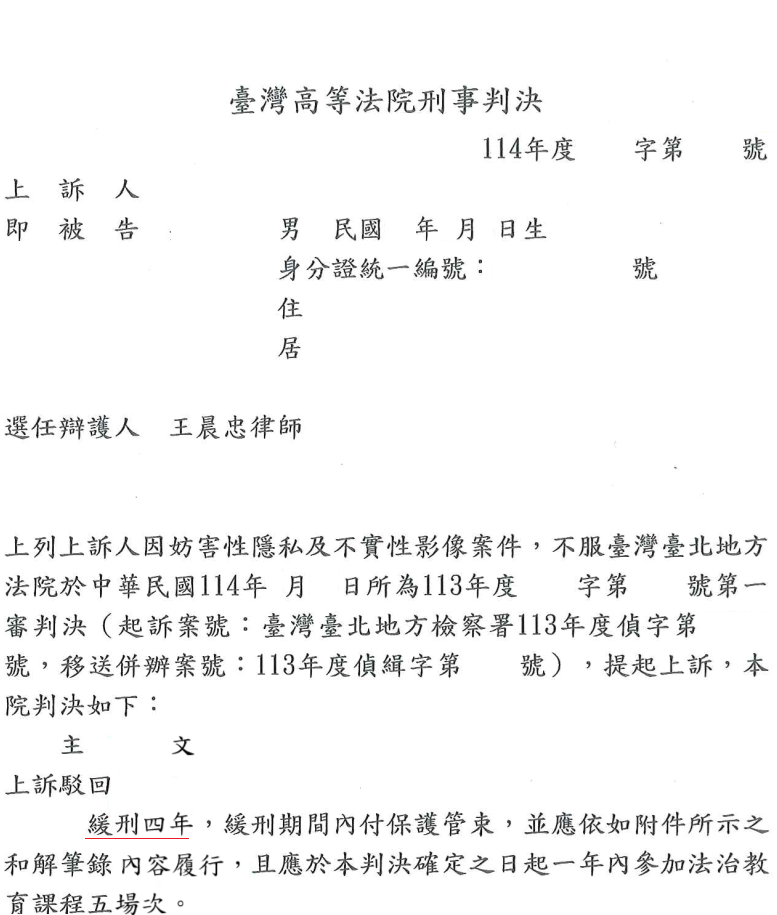 臺灣高等法院刑事判決

114年度　　字第　　號

上　訴　人
即　被　告　　　男　民國　年　月　日生
身分證統一編號：　　　　號
住
居

選任辯護人　王晨忠律師

上列上訴人因妨害性隱私及不實性影像案件，不服臺灣臺北地方法院於中華民國114年　月　日所為113年度　　字第　　號第一審判決（起訴案號：臺灣臺北地方檢察署113年度偵字第　號，移送併辦案號：113年度偵緝字第　　號），提起上訴，本院判決如下：

主　　文

上訴駁回

緩刑四年，緩刑期間內付保護管束，並應依如附件所示之和解筆錄內容履行，且應於本判決確定之日起一年內參加法治教育課程五場次。